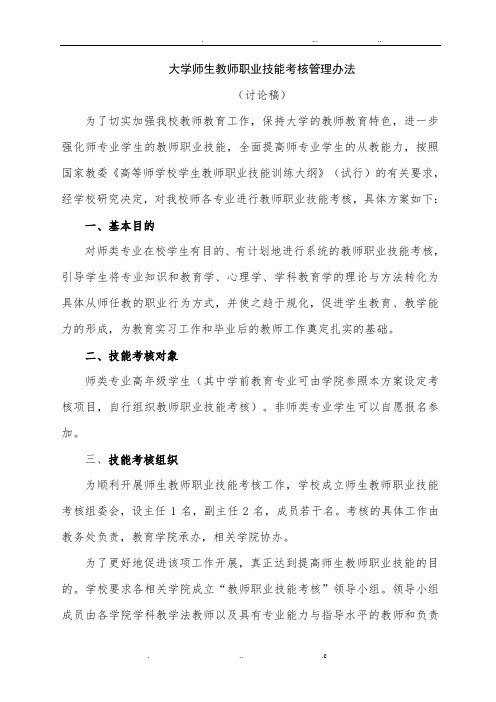 大学师生教师职业技能考核管理办法

（讨论稿）

为了切实加强我校教师教育工作，保持大学的教师教育特色，进一步强化师专业学生的教师职业技能，全面提高师专业学生的从教能力，按照国家教委《高等师学校学生教师职业技能训练大纲》（试行）的有关要求，经学校研究决定，对我校师各专业进行教师职业技能考核，具体方案如下：

一、基本目的

对师类专业在校学生有目的、有计划地进行系统的教师职业技能考核，引导学生将专业知识和教育学、心理学、学科教育学的理论与方法转化为具体从师任教的职业行为方式，并使之趋于规化，促进学生教育、教学能力的形成，为教育实习工作和毕业后的教师工作奠定扎实的基础。

二、技能考核对象

师类专业高年级学生（其中学前教育专业可由学院参照本方案设定考核项目，自行组织教师职业技能考核）。非师类专业学生可以自愿报名参加。

三、技能考核组织

为顺利开展师生教师职业技能考核工作，学校成立师生教师职业技能考核组委会，设主任 1 名，副主任 2 名，成员若干名。考核的具体工作由教务处负责，教育学院承办，相关学院协办。

为了更好地促进该项工作开展，真正达到提高师生教师职业技能的目的。学校要求各相关学院成立“教师职业技能考核”领导小组。领导小组成员由各学院学科教学法教师以及具有专业能力与指导水平的教师和负责